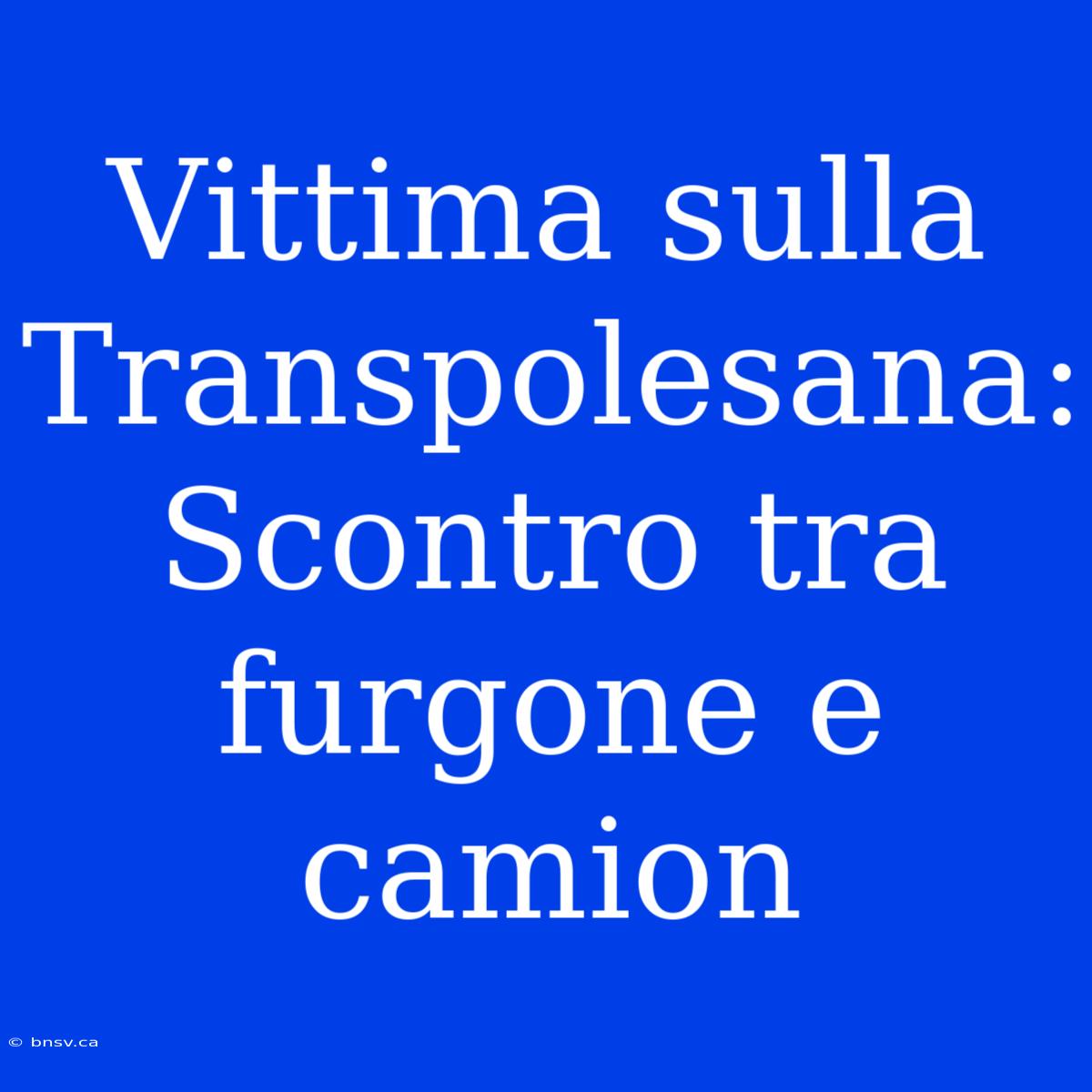 Vittima sulla Transpolesana: Scontro tra furgone e camion

© bnsv.ca